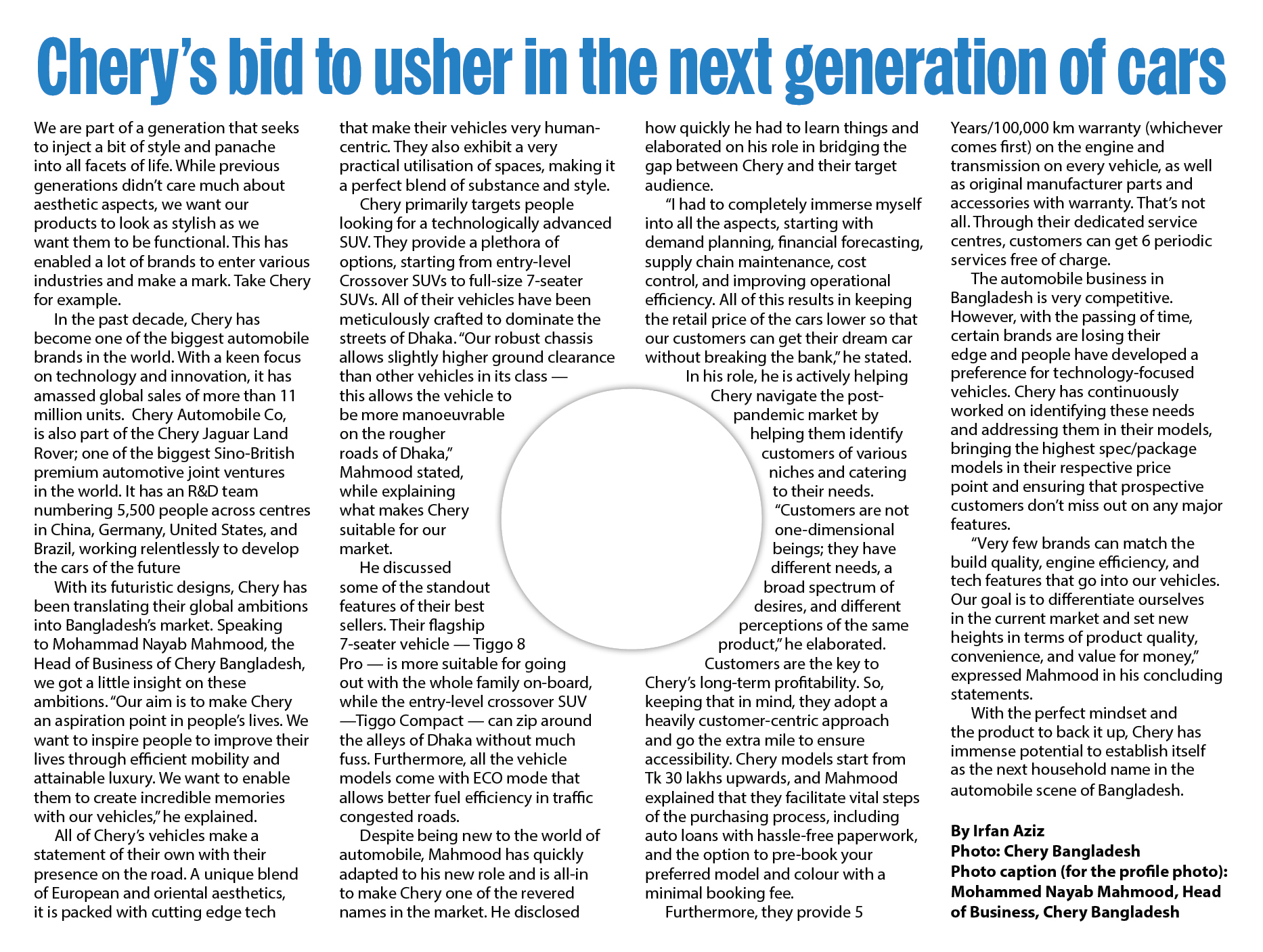 Chery's bid to usher in the next generation of cars

We are part of a generation that seeks to inject a bit of style and panache into all facets of life. While previous generations didn't care much about aesthetic aspects, we want our products to look as stylish as we want them to be functional. This has enabled a lot of brands to enter various industries and make a mark. Take Chery for example.

In the past decade, Chery has become one of the biggest automobile brands in the world. With a keen focus on technology and innovation, it has amassed global sales of more than 11 million units. Chery Automobile Co, is also part of the Chery Jaguar Land Rover; one of the biggest Sino-British premium automotive joint ventures in the world. It has an R&D team numbering 5,500 people across centres in China, Germany, United States, and Brazil, working relentlessly to develop the cars of the future

With its futuristic designs, Chery has been translating their global ambitions into Bangladesh's market. Speaking to Mohammad Nayab Mahmood, the Head of Business of Chery Bangladesh, we got a little insight on these ambitions. "Our aim is to make Chery an aspiration point in people's lives. We want to inspire people to improve their lives through efficient mobility and attainable luxury. We want to enable them to create incredible memories with our vehicles," he explained.

All of Chery's vehicles make a statement of their own with their presence on the road. A unique blend of European and oriental aesthetics, it is packed with cutting edge tech that make their vehicles very human-centric. They also exhibit a very practical utilisation of spaces, making it a perfect blend of substance and style.

Chery primarily targets people looking for a technologically advanced SUV. They provide a plethora of options, starting from entry-level Crossover SUVs to full-size 7-seater SUVs. All of their vehicles have been meticulously crafted to dominate the streets of Dhaka. "Our robust chassis allows slightly higher ground clearance than other vehicles in its class — this allows the vehicle to be more manoeuvrable on the rougher roads of Dhaka," Mahmood stated, while explaining what makes Chery suitable for our market.

He discussed some of the standout features of their best sellers. Their flagship 7-seater vehicle — Tiggo 8 Pro — is more suitable for going out with the whole family on-board, while the entry-level crossover SUV —Tiggo Compact — can zip around the alleys of Dhaka without much fuss. Furthermore, all the vehicle models come with ECO mode that allows better fuel efficiency in traffic congested roads.

Despite being new to the world of automobile, Mahmood has quickly adapted to his new role and is all-in to make Chery one of the revered names in the market. He disclosed how quickly he had to learn things and elaborated on his role in bridging the gap between Chery and their target audience.

"I had to completely immerse myself into all the aspects, starting with demand planning, financial forecasting, supply chain maintenance, cost control, and improving operational efficiency. All of this results in keeping the retail price of the cars lower so that our customers can get their dream car without breaking the bank," he stated.

In his role, he is actively helping Chery navigate the post-pandemic market by helping them identify customers of various niches and catering to their needs.

"Customers are not one-dimensional beings; they have different needs, a broad spectrum of desires, and different perceptions of the same product," he elaborated.

Customers are the key to Chery's long-term profitability. So, keeping that in mind, they adopt a heavily customer-centric approach and go the extra mile to ensure accessibility. Chery models start from Tk 30 lakhs upwards, and Mahmood explained that they facilitate vital steps of the purchasing process, including auto loans with hassle-free paperwork, and the option to pre-book your preferred model and colour with a minimal booking fee.

Furthermore, they provide 5 Years/100,000 km warranty (whichever comes first) on the engine and transmission on every vehicle, as well as original manufacturer parts and accessories with warranty. That's not all. Through their dedicated service centres, customers can get 6 periodic services free of charge.

The automobile business in Bangladesh is very competitive. However, with the passing of time, certain brands are losing their edge and people have developed a preference for technology-focused vehicles. Chery has continuously worked on identifying these needs and addressing them in their models, bringing the highest spec/package models in their respective price point and ensuring that prospective customers don't miss out on any major features.

"Very few brands can match the build quality, engine efficiency, and tech features that go into our vehicles. Our goal is to differentiate ourselves in the current market and set new heights in terms of product quality, convenience, and value for money," expressed Mahmood in his concluding statements.

With the perfect mindset and the product to back it up, Chery has immense potential to establish itself as the next household name in the automobile scene of Bangladesh.

By Irfan Aziz
Photo: Chery Bangladesh
Photo caption (for the profile photo): Mohammed Nayab Mahmood, Head of Business, Chery Bangladesh